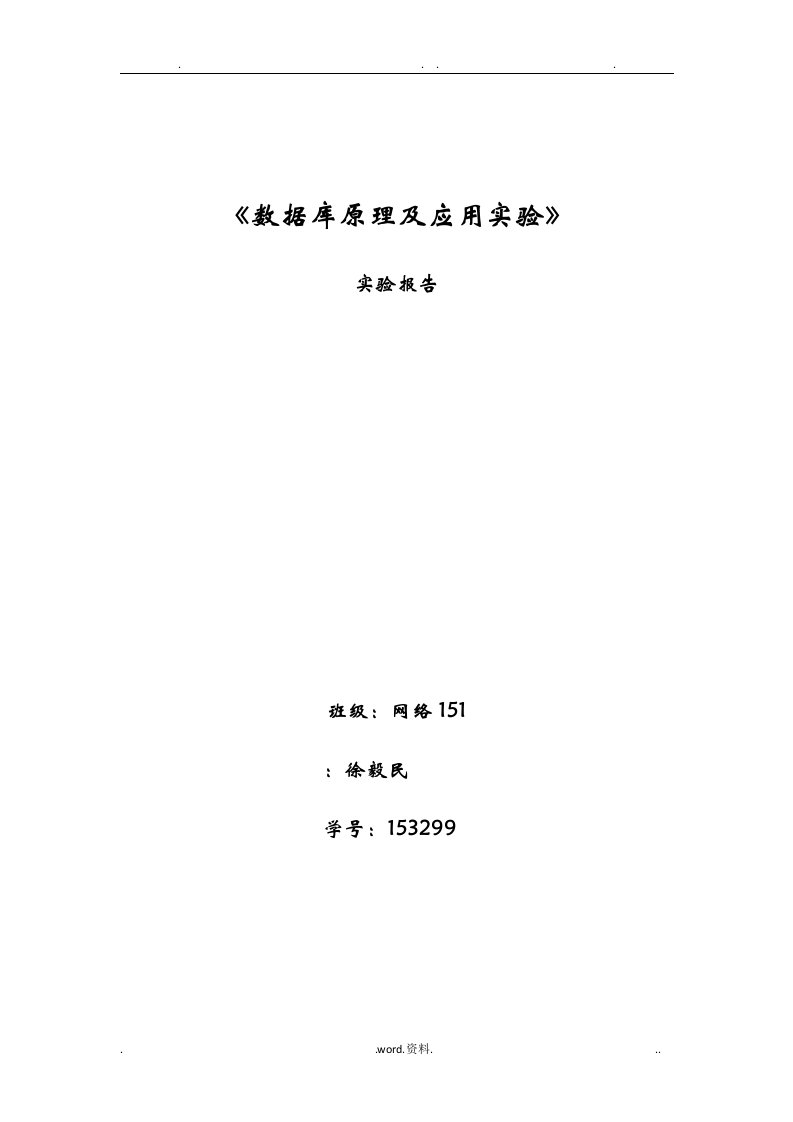 . . . .

《数据库原理及应用实验》

实验报告

班级：网络151

：徐毅民

学号：153299

. .word.资料. ..